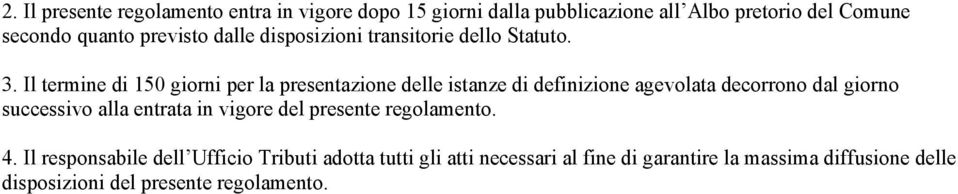 2. Il presente regolamento entra in vigore dopo 15 giorni dalla pubblicazione all’Albo pretorio del Comune secondo quanto previsto dalle disposizioni transitorie dello Statuto.

3. Il termine di 150 giorni per la presentazione delle istanze di definizione agevolata decorrono dal giorno successivo alla entrata in vigore del presente regolamento.

4. Il responsabile dell’Ufficio Tributi adotta tutti gli atti necessari al fine di garantire la massima diffusione delle disposizioni del presente regolamento.